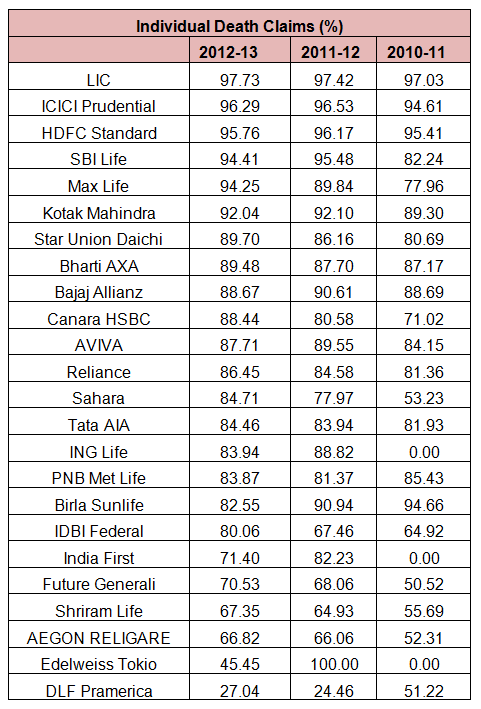 Individual Death Claims (%)

| | 2012-13 | 2011-12 | 2010-11 |
|---|---|---|---|
| LIC | 97.73 | 97.42 | 97.03 |
| ICICI Prudential | 96.29 | 96.53 | 94.61 |
| HDFC Standard | 95.76 | 96.17 | 95.41 |
| SBI Life | 94.41 | 95.48 | 82.24 |
| Max Life | 94.25 | 89.84 | 77.96 |
| Kotak Mahindra | 92.04 | 92.10 | 89.30 |
| Star Union Daichi | 89.70 | 86.16 | 80.69 |
| Bharti AXA | 89.48 | 87.70 | 87.17 |
| Bajaj Allianz | 88.67 | 90.61 | 88.69 |
| Canara HSBC | 88.44 | 80.58 | 71.02 |
| AVIVA | 87.71 | 89.55 | 84.15 |
| Reliance | 86.45 | 84.58 | 81.36 |
| Sahara | 84.71 | 77.97 | 53.23 |
| Tata AIA | 84.46 | 83.94 | 81.93 |
| ING Life | 83.94 | 88.82 | 0.00 |
| PNB Met Life | 83.87 | 81.37 | 85.43 |
| Birla Sunlife | 82.55 | 90.94 | 94.66 |
| IDBI Federal | 80.06 | 67.46 | 64.92 |
| India First | 71.40 | 82.23 | 0.00 |
| Future Generali | 70.53 | 68.06 | 50.52 |
| Shriram Life | 67.35 | 64.93 | 55.69 |
| AEGON RELIGARE | 66.82 | 66.06 | 52.31 |
| Edelweiss Tokio | 45.45 | 100.00 | 0.00 |
| DLF Pramerica | 27.04 | 24.46 | 51.22 |